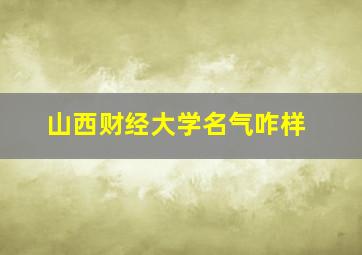 山西财经大学名气咋样